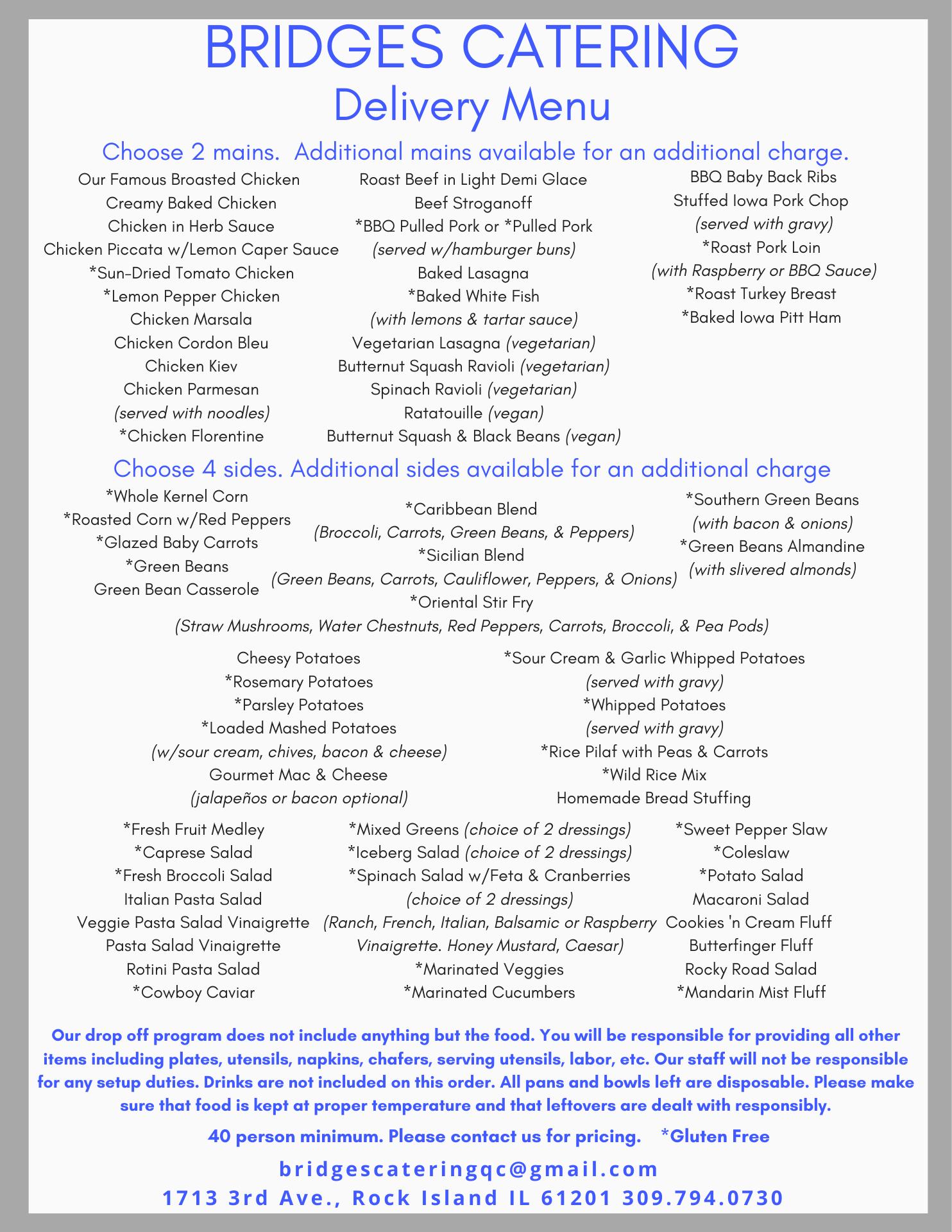 BRIDGES CATERING
Delivery Menu

Choose 2 mains. Additional mains available for an additional charge.

Our Famous Broasted Chicken
Creamy Baked Chicken
Chicken in Herb Sauce
Chicken Piccata w/Lemon Caper Sauce
*Sun-Dried Tomato Chicken
*Lemon Pepper Chicken
Chicken Marsala
Chicken Cordon Bleu
Chicken Kiev
Chicken Parmesan
(served with noodles)
*Chicken Florentine

Roast Beef in Light Demi Glace
Beef Stroganoff
*BBQ Pulled Pork or *Pulled Pork
(served w/hamburger buns)
Baked Lasagna
*Baked White Fish
(with lemons & tartar sauce)
Vegetarian Lasagna (vegetarian)
Butternut Squash Ravioli (vegetarian)
Spinach Ravioli (vegetarian)
Ratatouille (vegan)
Butternut Squash & Black Beans (vegan)

BBQ Baby Back Ribs
Stuffed Iowa Pork Chop
(served with gravy)
*Roast Pork Loin
(with Raspberry or BBQ Sauce)
*Roast Turkey Breast
*Baked Iowa Pitt Ham

Choose 4 sides. Additional sides available for an additional charge

*Whole Kernel Corn
*Roasted Corn w/Red Peppers
*Glazed Baby Carrots
*Green Beans
Green Bean Casserole

*Caribbean Blend
(Broccoli, Carrots, Green Beans, & Peppers)
*Sicilian Blend
(Green Beans, Carrots, Cauliflower, Peppers, & Onions)
*Oriental Stir Fry
(Straw Mushrooms, Water Chestnuts, Red Peppers, Carrots, Broccoli, & Pea Pods)

*Southern Green Beans
(with bacon & onions)
*Green Beans Almandine
(with slivered almonds)

Cheesy Potatoes
*Rosemary Potatoes
*Parsley Potatoes
*Loaded Mashed Potatoes
(w/sour cream, chives, bacon & cheese)
Gourmet Mac & Cheese
(jalapeños or bacon optional)

*Sour Cream & Garlic Whipped Potatoes
(served with gravy)
*Whipped Potatoes
(served with gravy)
*Rice Pilaf with Peas & Carrots
*Wild Rice Mix
Homemade Bread Stuffing

*Fresh Fruit Medley
*Caprese Salad
*Fresh Broccoli Salad
Italian Pasta Salad
Veggie Pasta Salad Vinaigrette
Pasta Salad Vinaigrette
Rotini Pasta Salad
*Cowboy Caviar

*Mixed Greens (choice of 2 dressings)
*Iceberg Salad (choice of 2 dressings)
*Spinach Salad w/Feta & Cranberries
(choice of 2 dressings)
(Ranch, French, Italian, Balsamic or Raspberry Vinaigrette. Honey Mustard, Caesar)
*Marinated Veggies
*Marinated Cucumbers

*Sweet Pepper Slaw
*Coleslaw
*Potato Salad
Macaroni Salad
Cookies 'n Cream Fluff
Butterfinger Fluff
Rocky Road Salad
*Mandarin Mist Fluff

Our drop off program does not include anything but the food. You will be responsible for providing all other items including plates, utensils, napkins, chafers, serving utensils, labor, etc. Our staff will not be responsible for any setup duties. Drinks are not included on this order. All pans and bowls left are disposable. Please make sure that food is kept at proper temperature and that leftovers are dealt with responsibly.

40 person minimum. Please contact us for pricing. *Gluten Free

bridgescateringqc@gmail.com
1713 3rd Ave., Rock Island IL 61201 309.794.0730